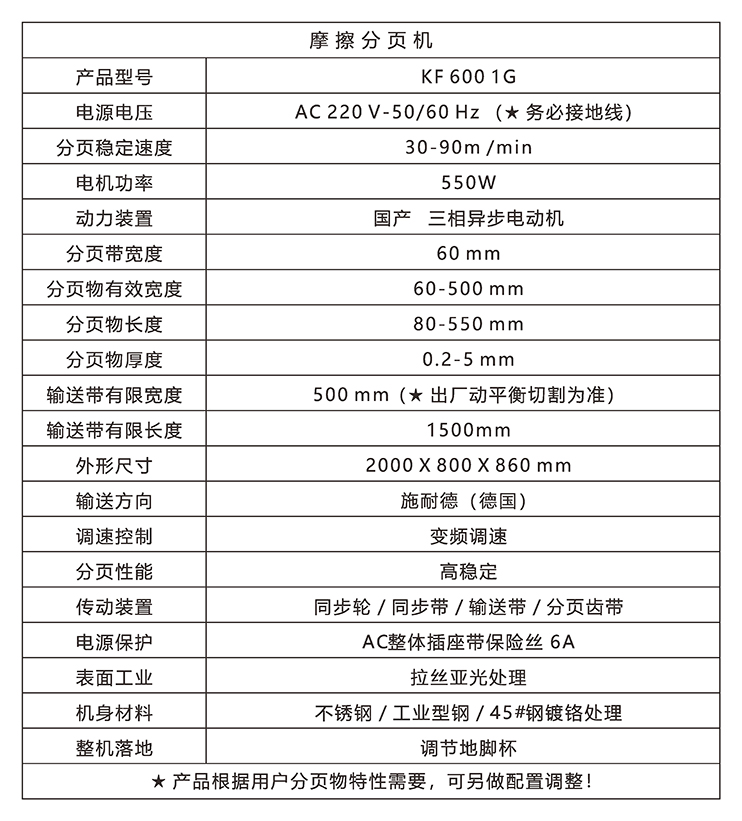 | 摩擦分页机 | |
|---|---|
| 产品型号 | KF 600 1G |
| 电源电压 | AC 220 V-50/60 Hz （★ 务必接地线） |
| 分页稳定速度 | 30-90m /min |
| 电机功率 | 550W |
| 动力装置 | 国产　三相异步电动机 |
| 分页带宽度 | 60 mm |
| 分页物有效宽度 | 60-500 mm |
| 分页物长度 | 80-550 mm |
| 分页物厚度 | 0.2-5 mm |
| 输送带有限宽度 | 500 mm（★ 出厂动平衡切割为准） |
| 输送带有限长度 | 1500mm |
| 外形尺寸 | 2000 X 800 X 860 mm |
| 输送方向 | 施耐德（德国） |
| 调速控制 | 变频调速 |
| 分页性能 | 高稳定 |
| 传动装置 | 同步轮 / 同步带 / 输送带 / 分页齿带 |
| 电源保护 | AC整体插座带保险丝 6A |
| 表面工业 | 拉丝亚光处理 |
| 机身材料 | 不锈钢 / 工业型钢 / 45#钢镀铬处理 |
| 整机落地 | 调节地脚杯 |
| ★ 产品根据用户分页物特性需要，可另做配置调整！ | |